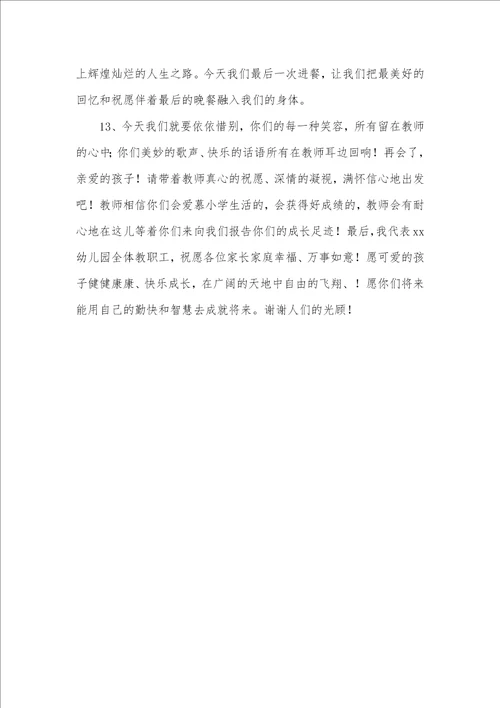 上辉煌灿烂的人生之路。今天我们最后一次进餐，让我们把最美好的回忆和祝愿伴着最后的晚餐融入我们的身体。

13、今天我们就要依依惜别，你们的每一种笑容，所有留在教师的心中；你们美妙的歌声、快乐的话语所有在教师耳边回响！再会了，亲爱的孩子！请带着教师真心的祝愿、深情的凝视，满怀信心地出发吧！教师相信你们会爱慕小学生活的，会获得好成绩的，教师会有耐心地在这儿等着你们来向我们报告你们的成长足迹！最后，我代表xx幼儿园全体教职工，祝愿各位家长家庭幸福、万事如意！愿可爱的孩子健健康康、快乐成长，在广阔的天地中自由的飞翔、！愿你们将来能用自己的勤快和智慧去成就将来。谢谢人们的光顾！